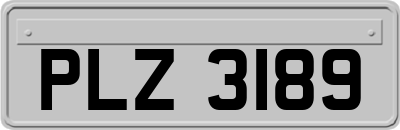 PLZ 3189